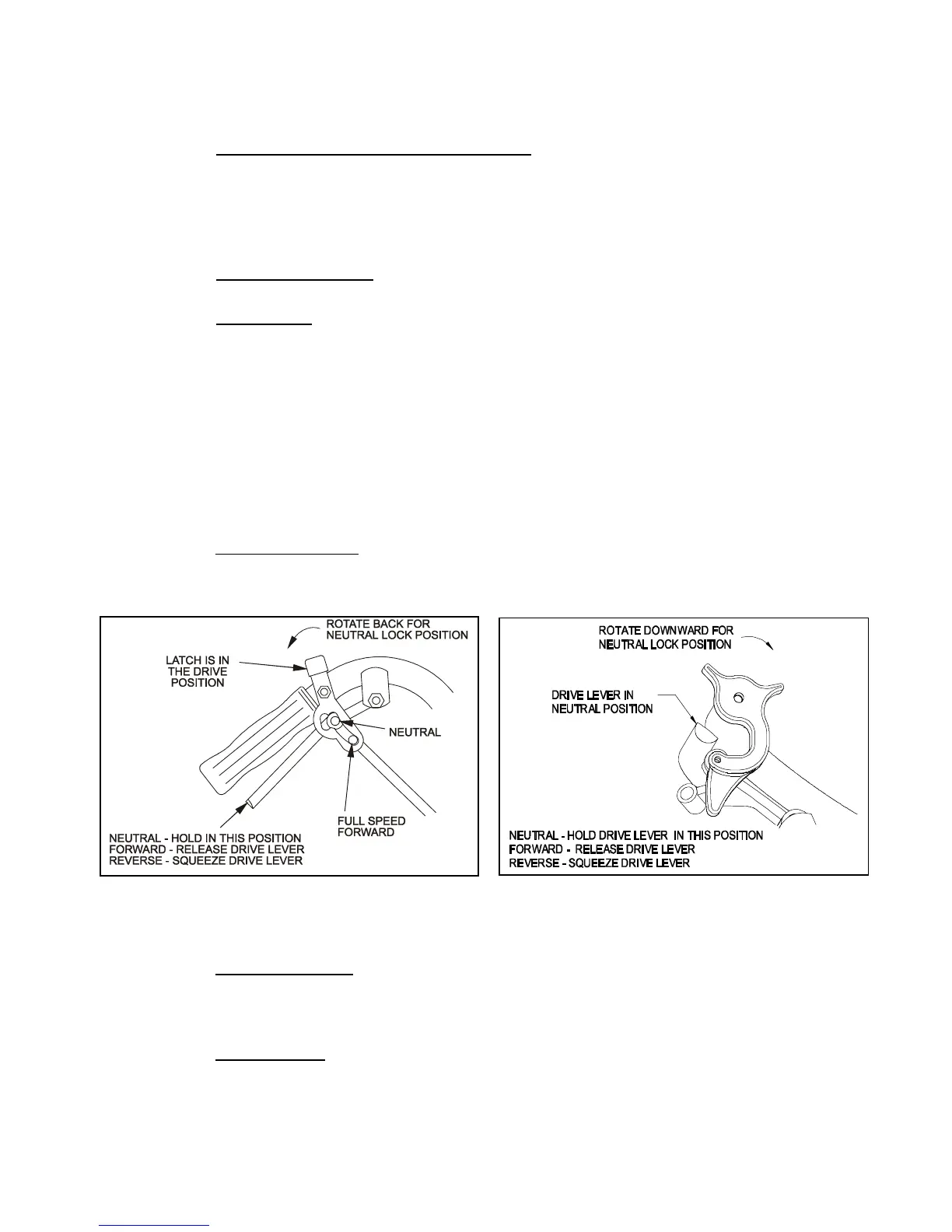 ROTATE BACK FOR NEUTRAL LOCK POSITION

LATCH IS IN THE DRIVE POSITION

NEUTRAL

FULL SPEED FORWARD

NEUTRAL - HOLD IN THIS POSITION
FORWARD - RELEASE DRIVE LEVER
REVERSE - SQUEEZE DRIVE LEVER

ROTATE DOWNWARD FOR NEUTRAL LOCK POSITION

DRIVE LEVER IN NEUTRAL POSITION

NEUTRAL - HOLD DRIVE LEVER IN THIS POSITION
FORWARD - RELEASE DRIVE LEVER
REVERSE - SQUEEZE DRIVE LEVER